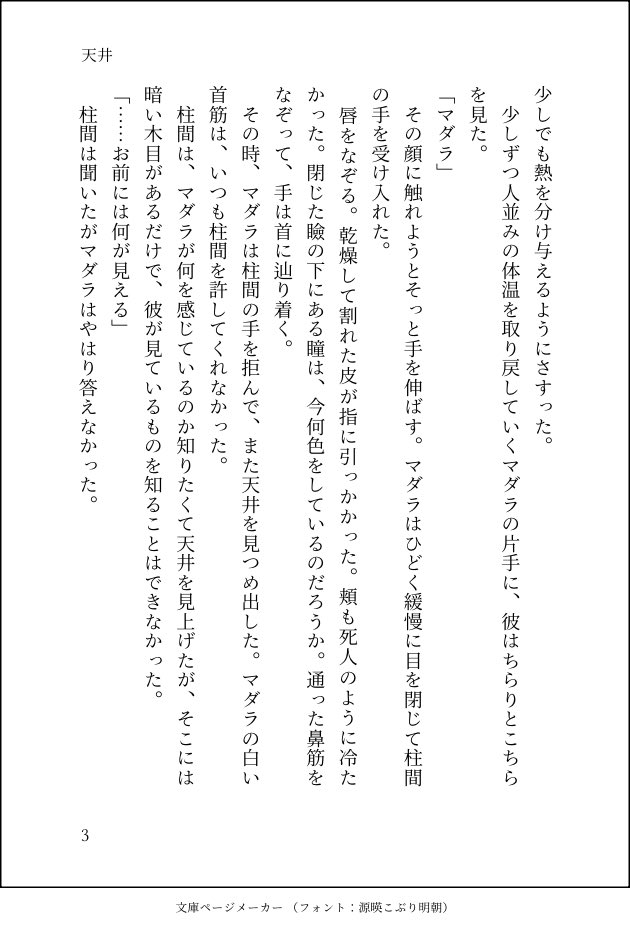 天井

少しでも熱を分け与えるようにさすった。

少しずつ人並みの体温を取り戻していくマダラの片手に、彼はちらりとこちらを見た。

「マダラ」

その顔に触れようとそっと手を伸ばす。マダラはひどく緩慢に目を閉じて柱間の手を受け入れた。

唇をなぞる。乾燥して割れた皮が指に引っかかった。頬も死人のように冷たかった。閉じた瞼の下にある瞳は、今何色をしているのだろうか。通った鼻筋をなぞって、手は首に辿り着く。

その時、マダラは柱間の手を拒んで、また天井を見つめ出した。マダラの白い首筋は、いつも柱間を許してくれなかった。

柱間は、マダラが何を感じているのか知りたくて天井を見上げたが、そこには暗い木目があるだけで、彼が見ているものを知ることはできなかった。

「……お前には何が見える」

柱間は聞いたがマダラはやはり答えなかった。

3

文庫ページメーカー（フォント：源暎こぶり明朝）